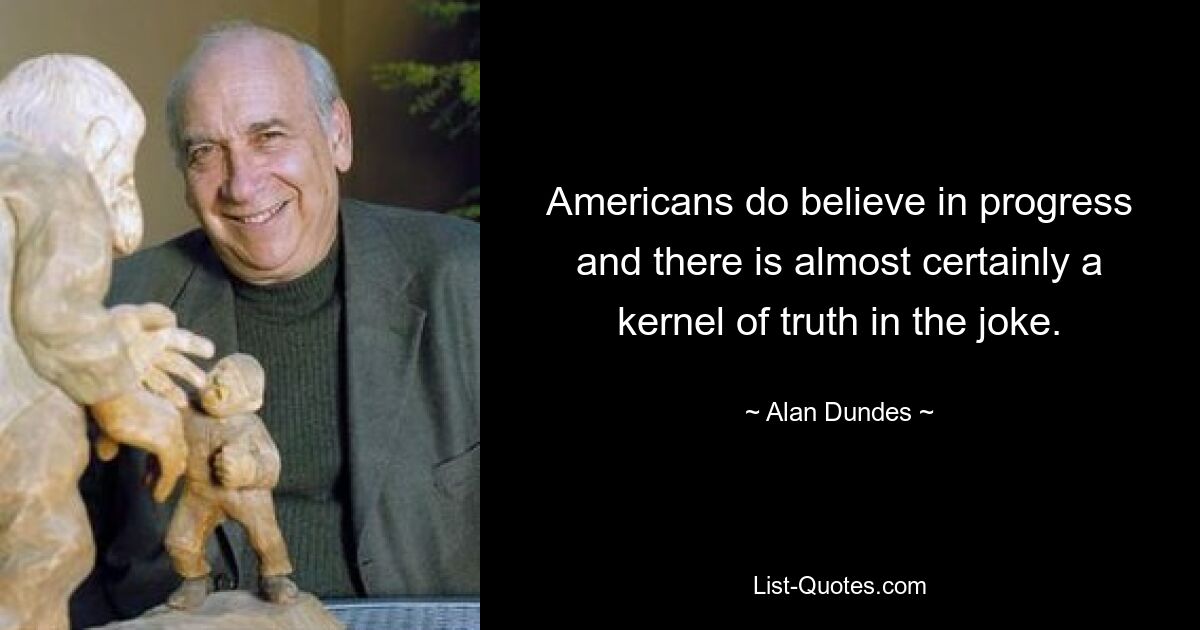 Americans do believe in progress and there is almost certainly a kernel of truth in the joke.

~ Alan Dundes ~

List-Quotes.com